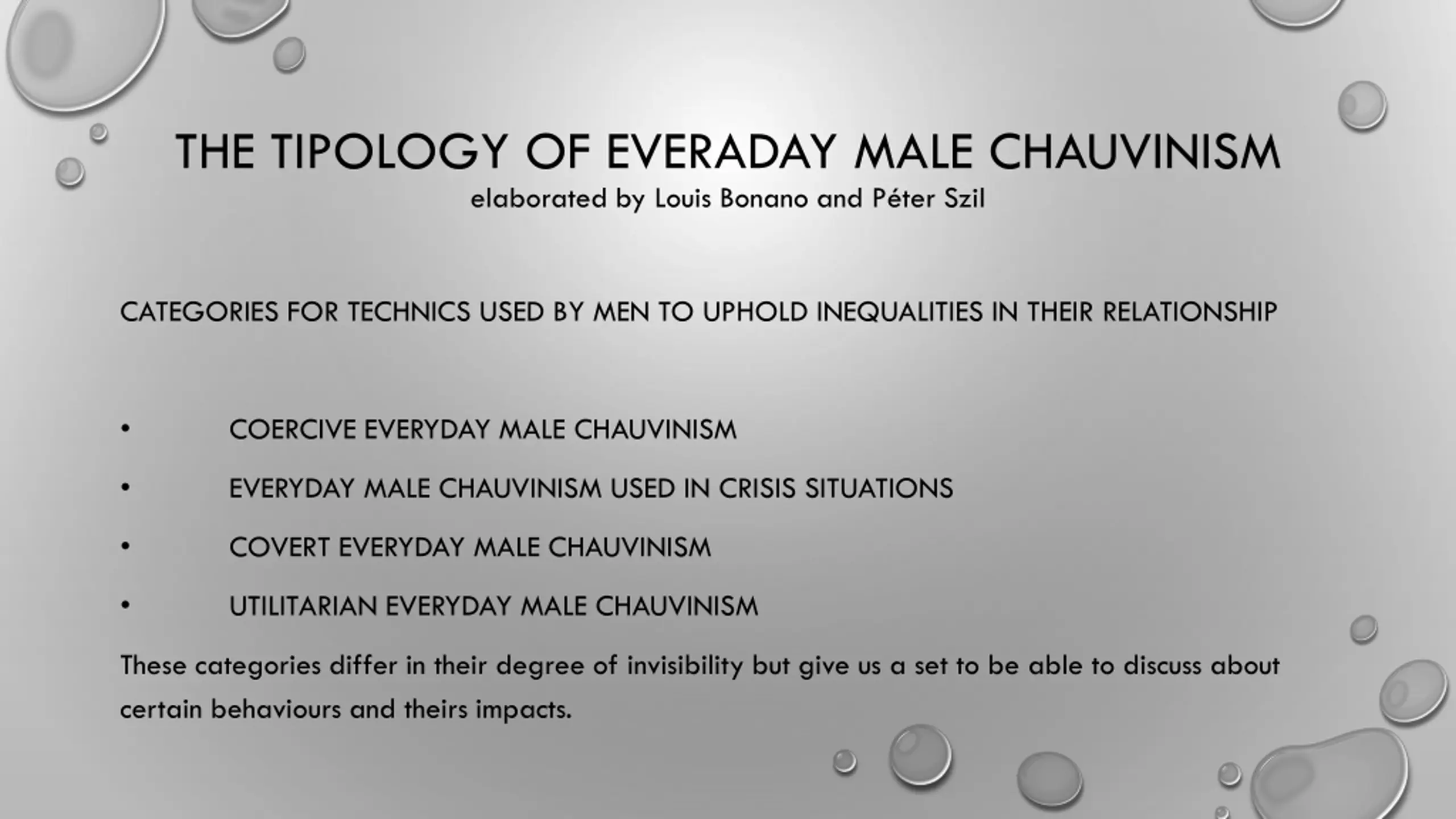 THE TIPOLOGY OF EVERADAY MALE CHAUVINISM
elaborated by Louis Bonano and Péter Szil

CATEGORIES FOR TECHNICS USED BY MEN TO UPHOLD INEQUALITIES IN THEIR RELATIONSHIP

• COERCIVE EVERYDAY MALE CHAUVINISM
• EVERYDAY MALE CHAUVINISM USED IN CRISIS SITUATIONS
• COVERT EVERYDAY MALE CHAUVINISM
• UTILITARIAN EVERYDAY MALE CHAUVINISM

These categories differ in their degree of invisibility but give us a set to be able to discuss about certain behaviours and theirs impacts.